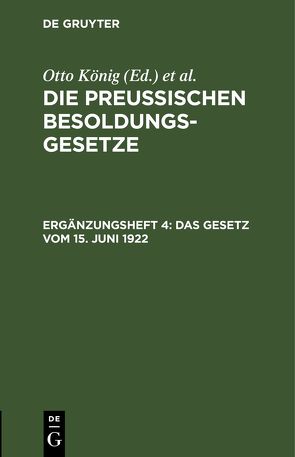 DE GRUYTER

Otto König (Ed.) et al.

DIE PREUSSISCHEN BESOLDUNGSGESETZE

ERGÄNZUNGSHEFT 4: DAS GESETZ VOM 15. JUNI 1922

DE
G